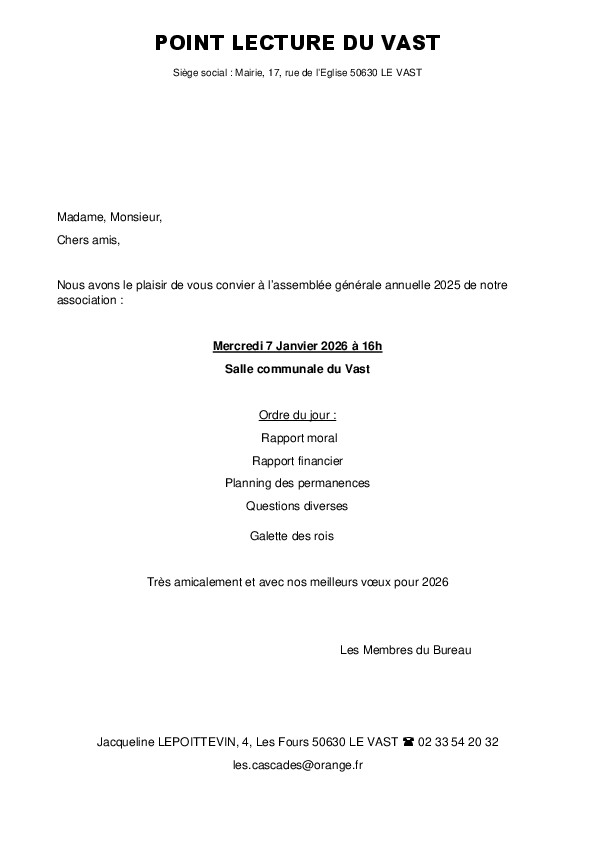 POINT LECTURE DU VAST

Siège social : Mairie, 17, rue de l'Eglise 50630 LE VAST

Madame, Monsieur,

Chers amis,

Nous avons le plaisir de vous convier à l'assemblée générale annuelle 2025 de notre association :

Mercredi 7 Janvier 2026 à 16h

Salle communale du Vast

Ordre du jour :

Rapport moral

Rapport financier

Planning des permanences

Questions diverses

Galette des rois

Très amicalement et avec nos meilleurs vœux pour 2026

Les Membres du Bureau

Jacqueline LEPOITTEVIN, 4, Les Fours 50630 LE VAST ☎ 02 33 54 20 32

les.cascades@orange.fr